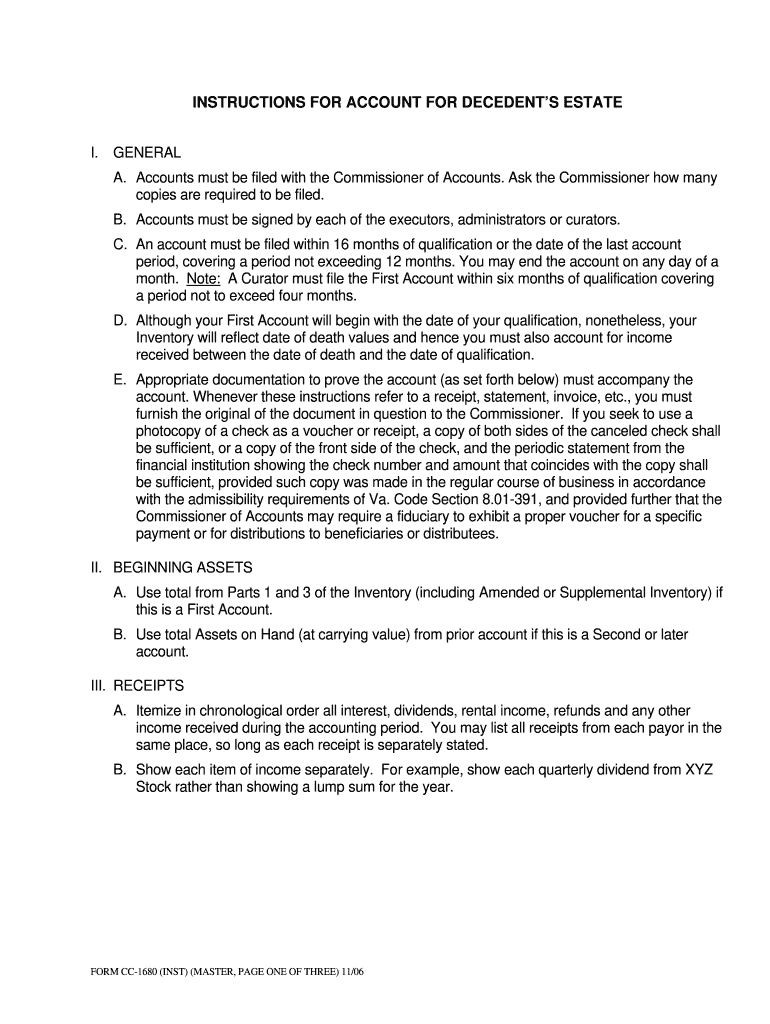 INSTRUCTIONS FOR ACCOUNT FOR DECEDENT'S ESTATE

I. GENERAL

A. Accounts must be filed with the Commissioner of Accounts. Ask the Commissioner how many copies are required to be filed.

B. Accounts must be signed by each of the executors, administrators or curators.

C. An account must be filed within 16 months of qualification or the date of the last account period, covering a period not exceeding 12 months. You may end the account on any day of a month. Note: A Curator must file the First Account within six months of qualification covering a period not to exceed four months.

D. Although your First Account will begin with the date of your qualification, nonetheless, your Inventory will reflect date of death values and hence you must also account for income received between the date of death and the date of qualification.

E. Appropriate documentation to prove the account (as set forth below) must accompany the account. Whenever these instructions refer to a receipt, statement, invoice, etc., you must furnish the original of the document in question to the Commissioner. If you seek to use a photocopy of a check as a voucher or receipt, a copy of both sides of the canceled check shall be sufficient, or a copy of the front side of the check, and the periodic statement from the financial institution showing the check number and amount that coincides with the copy shall be sufficient, provided such copy was made in the regular course of business in accordance with the admissibility requirements of Va. Code Section 8.01-391, and provided further that the Commissioner of Accounts may require a fiduciary to exhibit a proper voucher for a specific payment or for distributions to beneficiaries or distributees.

II. BEGINNING ASSETS

A. Use total from Parts 1 and 3 of the Inventory (including Amended or Supplemental Inventory) if this is a First Account.

B. Use total Assets on Hand (at carrying value) from prior account if this is a Second or later account.

III. RECEIPTS

A. Itemize in chronological order all interest, dividends, rental income, refunds and any other income received during the accounting period. You may list all receipts from each payor in the same place, so long as each receipt is separately stated.

B. Show each item of income separately. For example, show each quarterly dividend from XYZ Stock rather than showing a lump sum for the year.

FORM CC-1680 (INST) (MASTER, PAGE ONE OF THREE) 11/06